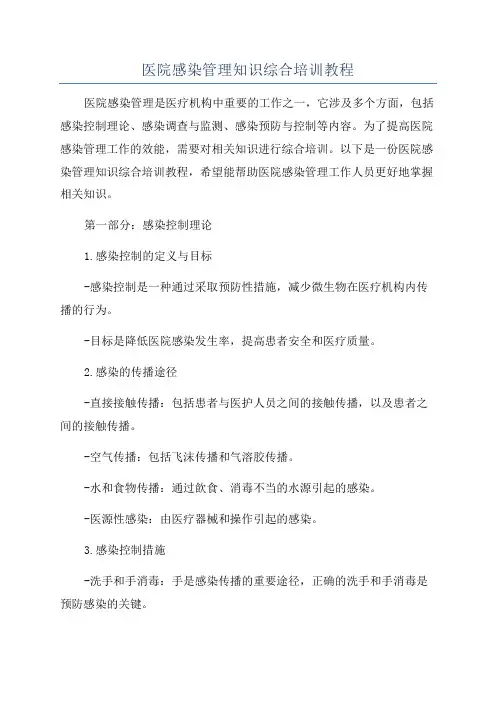 医院感染管理知识综合培训教程

医院感染管理是医疗机构中重要的工作之一，它涉及多个方面，包括感染控制理论、感染调查与监测、感染预防与控制等内容。为了提高医院感染管理工作的效能，需要对相关知识进行综合培训。以下是一份医院感染管理知识综合培训教程，希望能帮助医院感染管理工作人员更好地掌握相关知识。

第一部分：感染控制理论

1.感染控制的定义与目标

-感染控制是一种通过采取预防性措施，减少微生物在医疗机构内传播的行为。

-目标是降低医院感染发生率，提高患者安全和医疗质量。

2.感染的传播途径

-直接接触传播：包括患者与医护人员之间的接触传播，以及患者之间的接触传播。

-空气传播：包括飞沫传播和气溶胶传播。

-水和食物传播：通过飲食、消毒不当的水源引起的感染。

-医源性感染：由医疗器械和操作引起的感染。

3.感染控制措施

-洗手和手消毒：手是感染传播的重要途径，正确的洗手和手消毒是预防感染的关键。